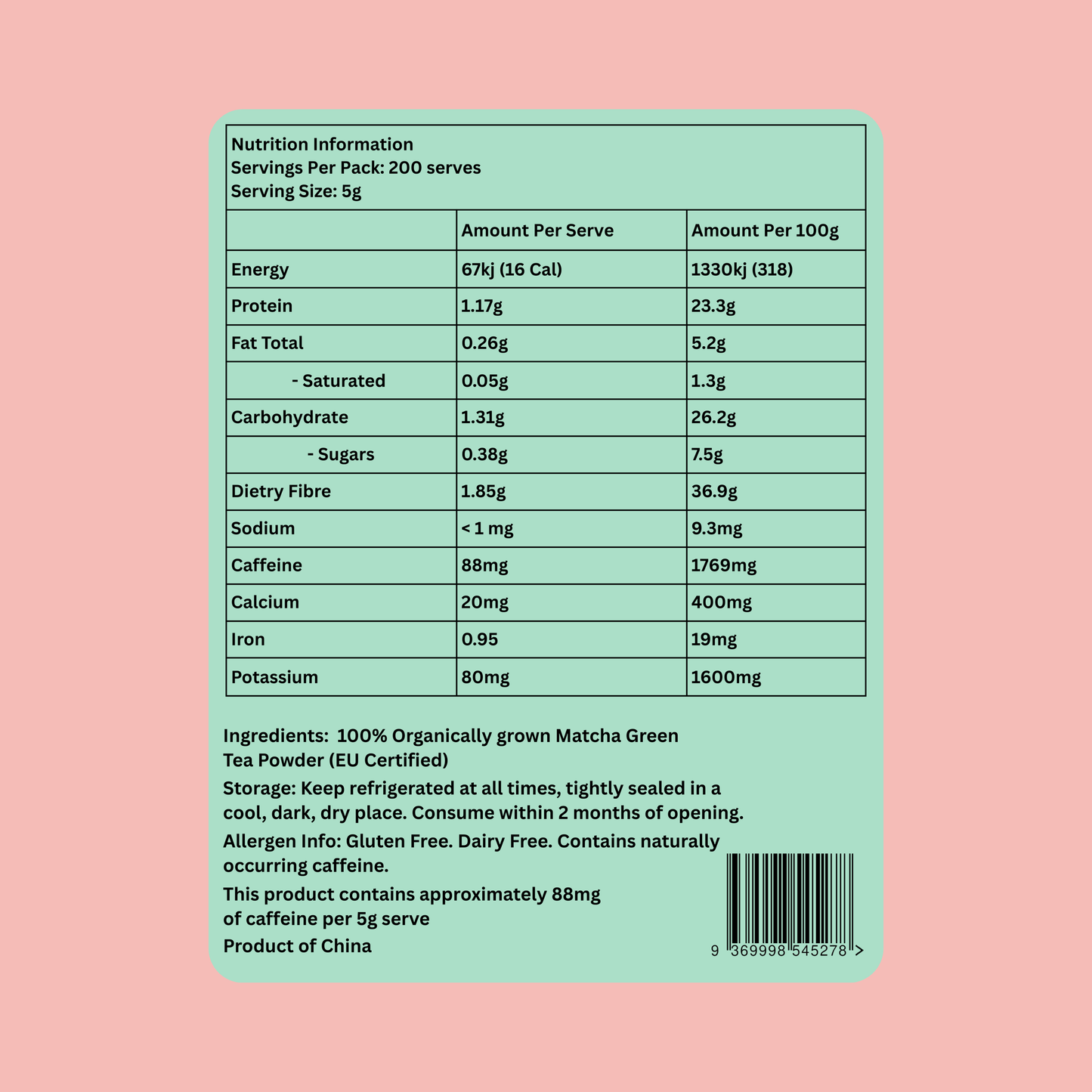 Nutrition Information
Servings Per Pack: 200 serves
Serving Size: 5g

| | Amount Per Serve | Amount Per 100g |
|---|---|---|
| Energy | 67kj (16 Cal) | 1330kj (318) |
| Protein | 1.17g | 23.3g |
| Fat Total | 0.26g | 5.2g |
| - Saturated | 0.05g | 1.3g |
| Carbohydrate | 1.31g | 26.2g |
| - Sugars | 0.38g | 7.5g |
| Dietry Fibre | 1.85g | 36.9g |
| Sodium | < 1 mg | 9.3mg |
| Caffeine | 88mg | 1769mg |
| Calcium | 20mg | 400mg |
| Iron | 0.95 | 19mg |
| Potassium | 80mg | 1600mg |

Ingredients: 100% Organically grown Matcha Green Tea Powder (EU Certified)

Storage: Keep refrigerated at all times, tightly sealed in a cool, dark, dry place. Consume within 2 months of opening.

Allergen Info: Gluten Free. Dairy Free. Contains naturally occurring caffeine.

This product contains approximately 88mg of caffeine per 5g serve

Product of China

9 369998 545278 >